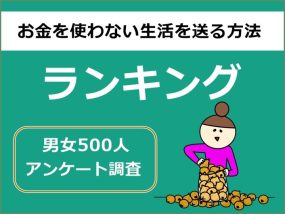 お金を使わない生活を送る方法

ランキング

男女500人
アンケート調査